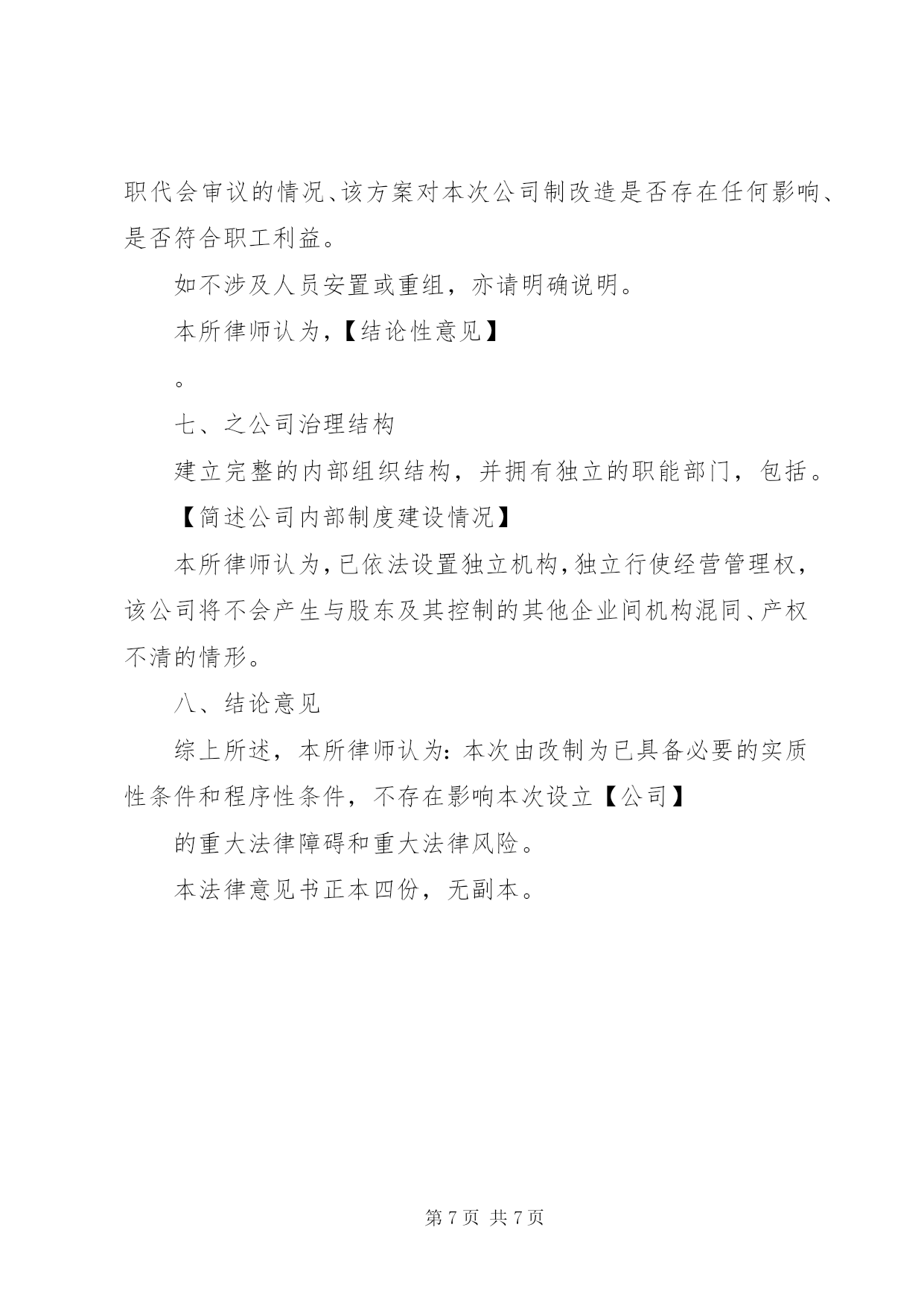 职代会审议的情况、该方案对本次公司制改造是否存在任何影响、是否符合职工利益。

如不涉及人员安置或重组，亦请明确说明。

本所律师认为，【结论性意见】

。

七、之公司治理结构

建立完整的内部组织结构，并拥有独立的职能部门，包括。

【简述公司内部制度建设情况】

本所律师认为，已依法设置独立机构，独立行使经营管理权，该公司将不会产生与股东及其控制的其他企业间机构混同、产权不清的情形。

八、结论意见

综上所述，本所律师认为：本次由改制为已具备必要的实质性条件和程序性条件，不存在影响本次设立【公司】

的重大法律障碍和重大法律风险。

本法律意见书正本四份，无副本。

第 7 页 共 7 页